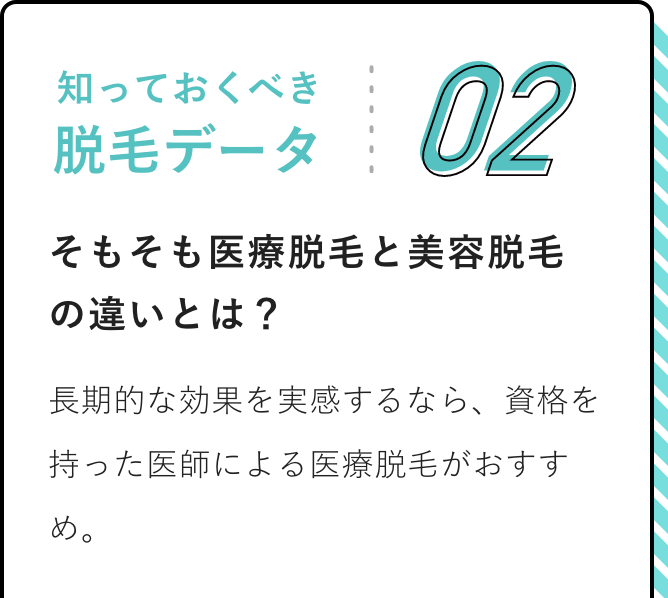 知っておくべき
脱毛データ

02

そもそも医療脱毛と美容脱毛の違いとは？

長期的な効果を実感するなら、資格を持った医師による医療脱毛がおすすめ。